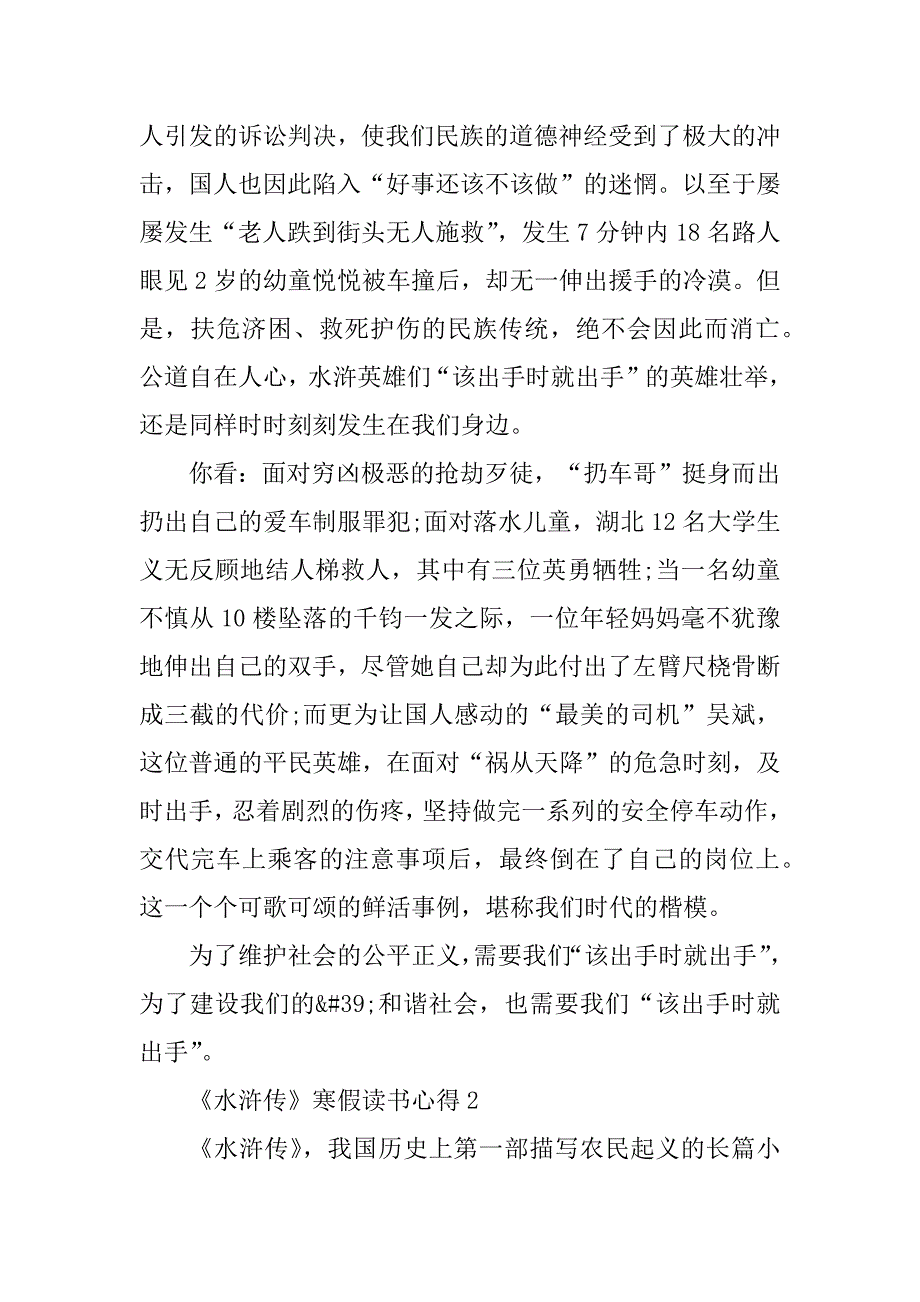 人引发的诉讼判决，使我们民族的道德神经受到了极大的冲击，国人也因此陷入“好事还该不该做”的迷惘。以至于屡屡发生“老人跌到街头无人施救”，发生 7 分钟内 18 名路人眼见 2 岁的幼童悦悦被车撞后，却无一伸出援手的冷漠。但是，扶危济困、救死护伤的民族传统，绝不会因此而消亡。公道自在人心，水浒英雄们“该出手时就出手”的英雄壮举，还是同样时时刻刻发生在我们身边。

你看：面对穷凶极恶的抢劫歹徒，“扔车哥”挺身而出扔出自己的爱车制服罪犯;面对落水儿童，湖北 12 名大学生义无反顾地结人梯救人，其中有三位英勇牺牲;当一名幼童不慎从 10 楼坠落的千钧一发之际，一位年轻妈妈毫不犹豫地伸出自己的双手，尽管她自己却为此付出了左臂尺桡骨断成三截的代价;而更为让国人感动的“最美的司机”吴斌，这位普通的平民英雄，在面对“祸从天降”的危急时刻，及时出手，忍着剧烈的伤疼，坚持做完一系列的安全停车动作，交代完车上乘客的注意事项后，最终倒在了自己的岗位上。这一个个可歌可颂的鲜活事例，堪称我们时代的楷模。

为了维护社会的公平正义，需要我们“该出手时就出手”，为了建设我们的&#39;和谐社会，也需要我们“该出手时就出手”。

《水浒传》寒假读书心得 2

《水浒传》，我国历史上第一部描写农民起义的长篇小